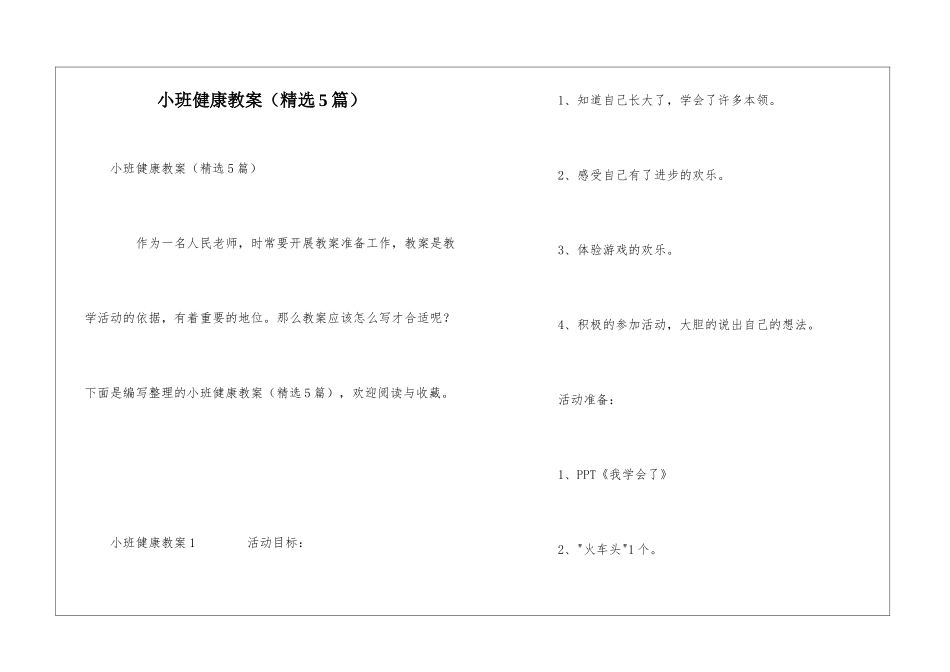 小班健康教案（精选5篇）

小班健康教案（精选5篇）

作为一名人民老师，时常要开展教案准备工作，教案是教学活动的依据，有着重要的地位。那么教案应该怎么写才合适呢？下面是编写整理的小班健康教案（精选5篇），欢迎阅读与收藏。

小班健康教案1　　活动目标：

1、知道自己长大了，学会了许多本领。

2、感受自己有了进步的欢乐。

3、体验游戏的欢乐。

4、积极的参加活动，大胆的说出自己的想法。

活动准备：

1、PPT《我学会了》

2、"火车头"1个。